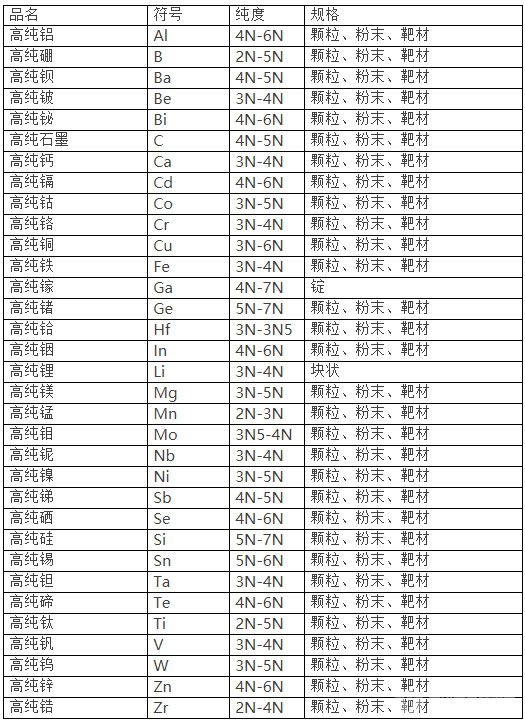 | 品名 | 符号 | 纯度 | 规格 |
|---|---|---|---|
| 高纯铝 | Al | 4N-6N | 颗粒、粉末、靶材 |
| 高纯硼 | B | 2N-5N | 颗粒、粉末、靶材 |
| 高纯钡 | Ba | 4N-5N | 颗粒、粉末、靶材 |
| 高纯铍 | Be | 3N-4N | 颗粒、粉末、靶材 |
| 高纯铋 | Bi | 4N-6N | 颗粒、粉末、靶材 |
| 高纯石墨 | C | 4N-5N | 颗粒、粉末、靶材 |
| 高纯钙 | Ca | 3N-4N | 颗粒、粉末、靶材 |
| 高纯镉 | Cd | 4N-6N | 颗粒、粉末、靶材 |
| 高纯钴 | Co | 3N-5N | 颗粒、粉末、靶材 |
| 高纯铬 | Cr | 3N-4N | 颗粒、粉末、靶材 |
| 高纯铜 | Cu | 3N-6N | 颗粒、粉末、靶材 |
| 高纯铁 | Fe | 3N-4N | 颗粒、粉末、靶材 |
| 高纯镓 | Ga | 4N-7N | 锭 |
| 高纯锗 | Ge | 5N-7N | 颗粒、粉末、靶材 |
| 高纯铪 | Hf | 3N-3N5 | 颗粒、粉末、靶材 |
| 高纯铟 | In | 4N-6N | 颗粒、粉末、靶材 |
| 高纯锂 | Li | 3N-4N | 块状 |
| 高纯镁 | Mg | 3N-5N | 颗粒、粉末、靶材 |
| 高纯锰 | Mn | 2N-3N | 颗粒、粉末、靶材 |
| 高纯钼 | Mo | 3N5-4N | 颗粒、粉末、靶材 |
| 高纯铌 | Nb | 3N-4N | 颗粒、粉末、靶材 |
| 高纯镍 | Ni | 3N-5N | 颗粒、粉末、靶材 |
| 高纯锑 | Sb | 4N-5N | 颗粒、粉末、靶材 |
| 高纯硒 | Se | 4N-6N | 颗粒、粉末、靶材 |
| 高纯硅 | Si | 5N-7N | 颗粒、粉末、靶材 |
| 高纯锡 | Sn | 5N-6N | 颗粒、粉末、靶材 |
| 高纯钽 | Ta | 3N-4N | 颗粒、粉末、靶材 |
| 高纯碲 | Te | 4N-6N | 颗粒、粉末、靶材 |
| 高纯钛 | Ti | 2N-5N | 颗粒、粉末、靶材 |
| 高纯钒 | V | 3N-4N | 颗粒、粉末、靶材 |
| 高纯钨 | W | 3N-5N | 颗粒、粉末、靶材 |
| 高纯锌 | Zn | 4N-6N | 颗粒、粉末、靶材 |
| 高纯锆 | Zr | 2N-4N | 颗粒、粉末、靶材 |